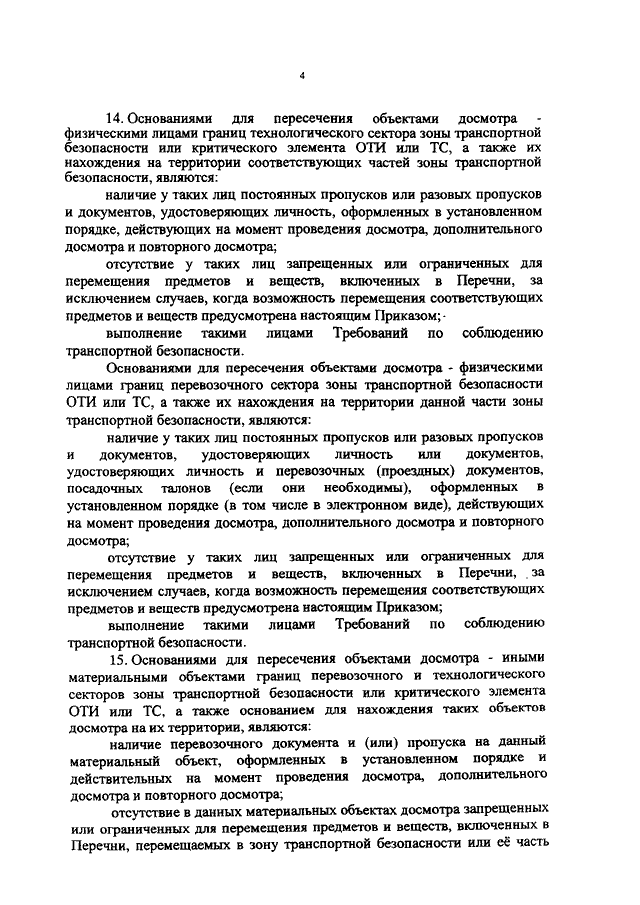 4

14. Основаниями для пересечения объектами досмотра - физическими лицами границ технологического сектора зоны транспортной безопасности или критического элемента ОТИ или ТС, а также их нахождения на территории соответствующих частей зоны транспортной безопасности, являются:

наличие у таких лиц постоянных пропусков или разовых пропусков и документов, удостоверяющих личность, оформленных в установленном порядке, действующих на момент проведения досмотра, дополнительного досмотра и повторного досмотра;

отсутствие у таких лиц запрещенных или ограниченных для перемещения предметов и веществ, включенных в Перечни, за исключением случаев, когда возможность перемещения соответствующих предметов и веществ предусмотрена настоящим Приказом;

выполнение такими лицами Требований по соблюдению транспортной безопасности.

Основаниями для пересечения объектами досмотра - физическими лицами границ перевозочного сектора зоны транспортной безопасности ОТИ или ТС, а также их нахождения на территории данной части зоны транспортной безопасности, являются:

наличие у таких лиц постоянных пропусков или разовых пропусков и документов, удостоверяющих личность или документов, удостоверяющих личность и перевозочных (проездных) документов, посадочных талонов (если они необходимы), оформленных в установленном порядке (в том числе в электронном виде), действующих на момент проведения досмотра, дополнительного досмотра и повторного досмотра;

отсутствие у таких лиц запрещенных или ограниченных для перемещения предметов и веществ, включенных в Перечни, за исключением случаев, когда возможность перемещения соответствующих предметов и веществ предусмотрена настоящим Приказом;

выполнение такими лицами Требований по соблюдению транспортной безопасности.

15. Основаниями для пересечения объектами досмотра - иными материальными объектами границ перевозочного и технологического секторов зоны транспортной безопасности или критического элемента ОТИ или ТС, а также основанием для нахождения таких объектов досмотра на их территории, являются:

наличие перевозочного документа и (или) пропуска на данный материальный объект, оформленных в установленном порядке и действительных на момент проведения досмотра, дополнительного досмотра и повторного досмотра;

отсутствие в данных материальных объектах досмотра запрещенных или ограниченных для перемещения предметов и веществ, включенных в Перечни, перемещаемых в зону транспортной безопасности или её часть